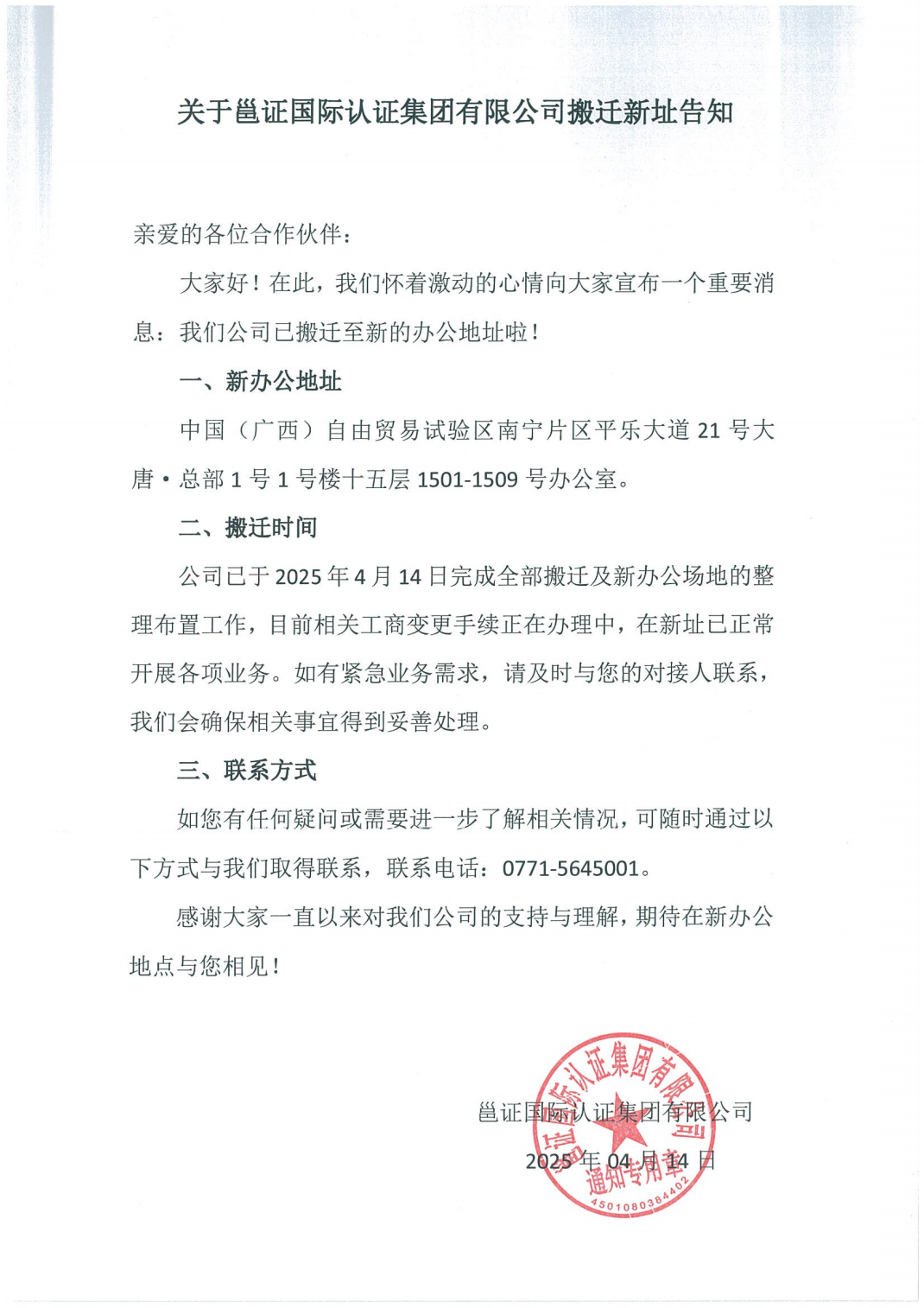 关于邕证国际认证集团有限公司搬迁新址告知

亲爱的各位合作伙伴：

大家好！在此，我们怀着激动的心情向大家宣布一个重要消息：我们公司已搬迁至新的办公地址啦！

一、新办公地址

中国（广西）自由贸易试验区南宁片区平乐大道 21 号大唐·总部 1 号 1 号楼十五层 1501-1509 号办公室。

二、搬迁时间

公司已于 2025 年 4 月 14 日完成全部搬迁及新办公场地的整理布置工作，目前相关工商变更手续正在办理中，在新址已正常开展各项业务。如有紧急业务需求，请及时与您的对接人联系，我们会确保相关事宜得到妥善处理。

三、联系方式

如您有任何疑问或需要进一步了解相关情况，可随时通过以下方式与我们取得联系，联系电话：0771-5645001。

感谢大家一直以来对我们公司的支持与理解，期待在新办公地点与您相见！

邕证国际认证集团有限公司

2025 年 04 月 14 日

邕证国际认证集团有限公司 通知专用章 4501080384402